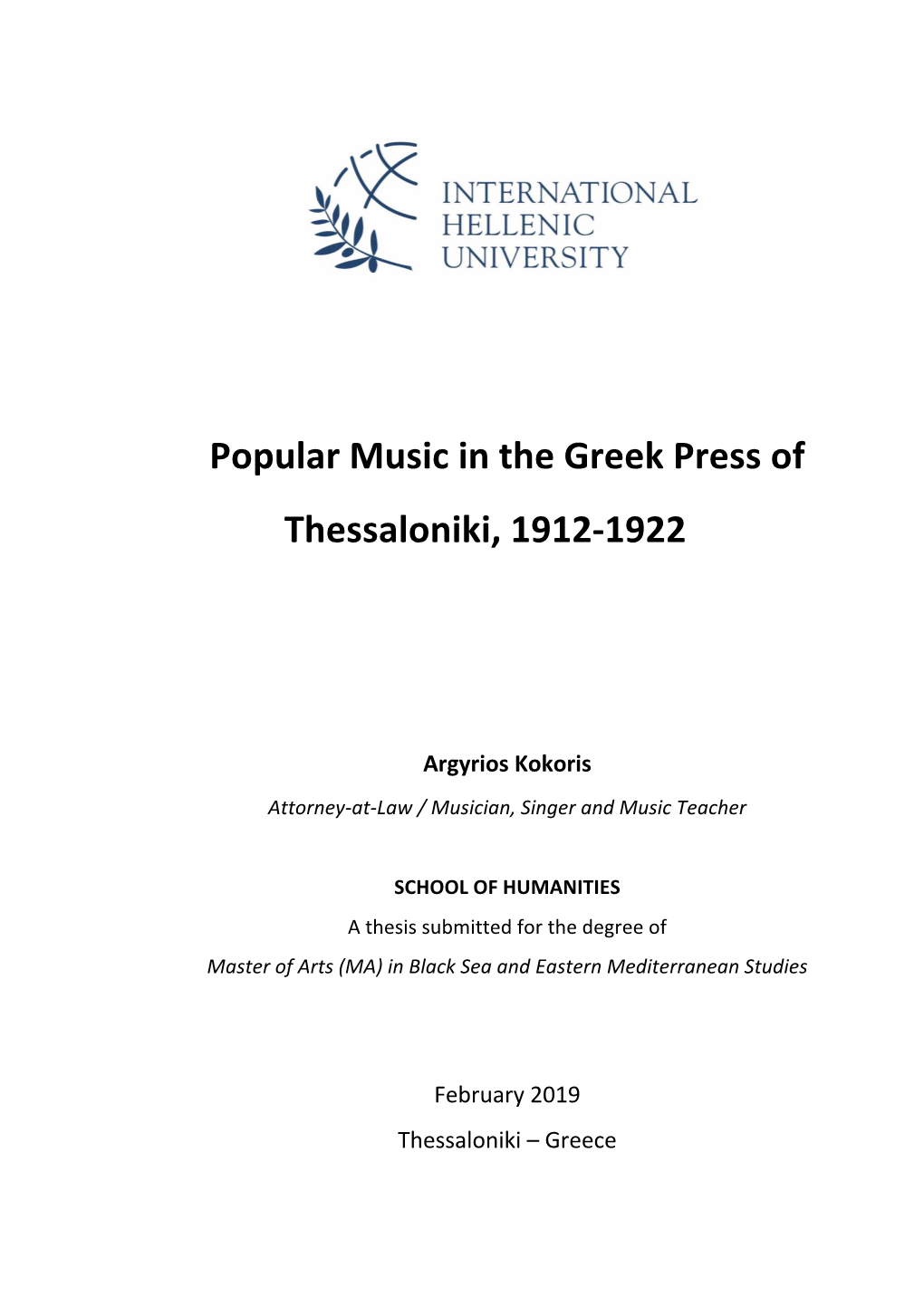 INTERNATIONAL HELLENIC UNIVERSITY

Popular Music in the Greek Press of Thessaloniki, 1912-1922

Argyrios Kokoris

Attorney-at-Law / Musician, Singer and Music Teacher

SCHOOL OF HUMANITIES

A thesis submitted for the degree of

Master of Arts (MA) in Black Sea and Eastern Mediterranean Studies

February 2019

Thessaloniki – Greece